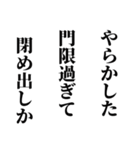 やらかした
門限過ぎて
閉め出しか